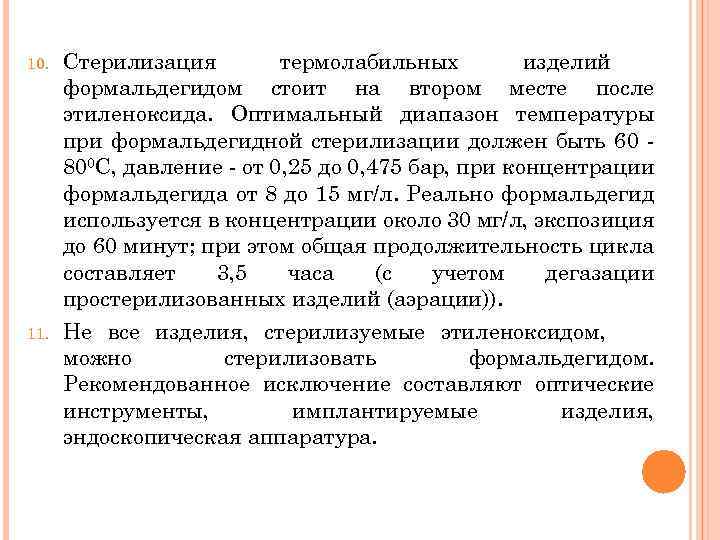 10. Стерилизация термолабильных изделий формальдегидом стоит на втором месте после этиленоксида. Оптимальный диапазон температуры при формальдегидной стерилизации должен быть 60 - $80^0$С, давление - от 0,25 до 0,475 бар, при концентрации формальдегида от 8 до 15 мг/л. Реально формальдегид используется в концентрации около 30 мг/л, экспозиция до 60 минут; при этом общая продолжительность цикла составляет 3,5 часа (с учетом дегазации простерилизованных изделий (аэрации)).

11. Не все изделия, стерилизуемые этиленоксидом, можно стерилизовать формальдегидом. Рекомендованное исключение составляют оптические инструменты, имплантируемые изделия, эндоскопическая аппаратура.